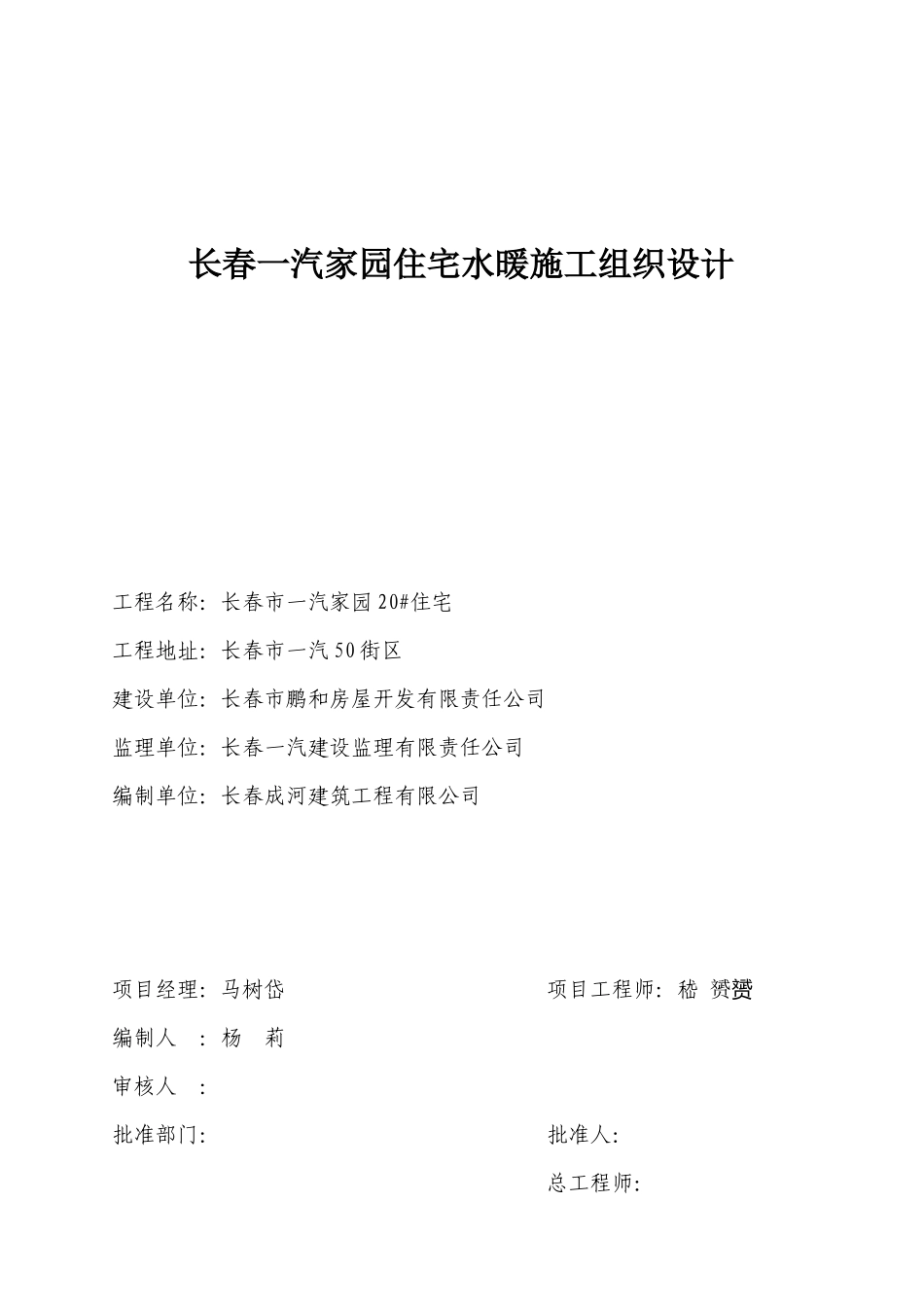 长春一汽家园住宅水暖施工组织设计

工程名称：长春市一汽家园20#住宅

工程地址：长春市一汽50街区

建设单位：长春市鹏和房屋开发有限责任公司

监理单位：长春一汽建设监理有限责任公司

编制单位：长春成河建筑工程有限公司

项目经理：马树岱

项目工程师：嵇 赟赟

编制人 ：杨 莉

审核人 ：

批准部门：

批准人：

总工程师：